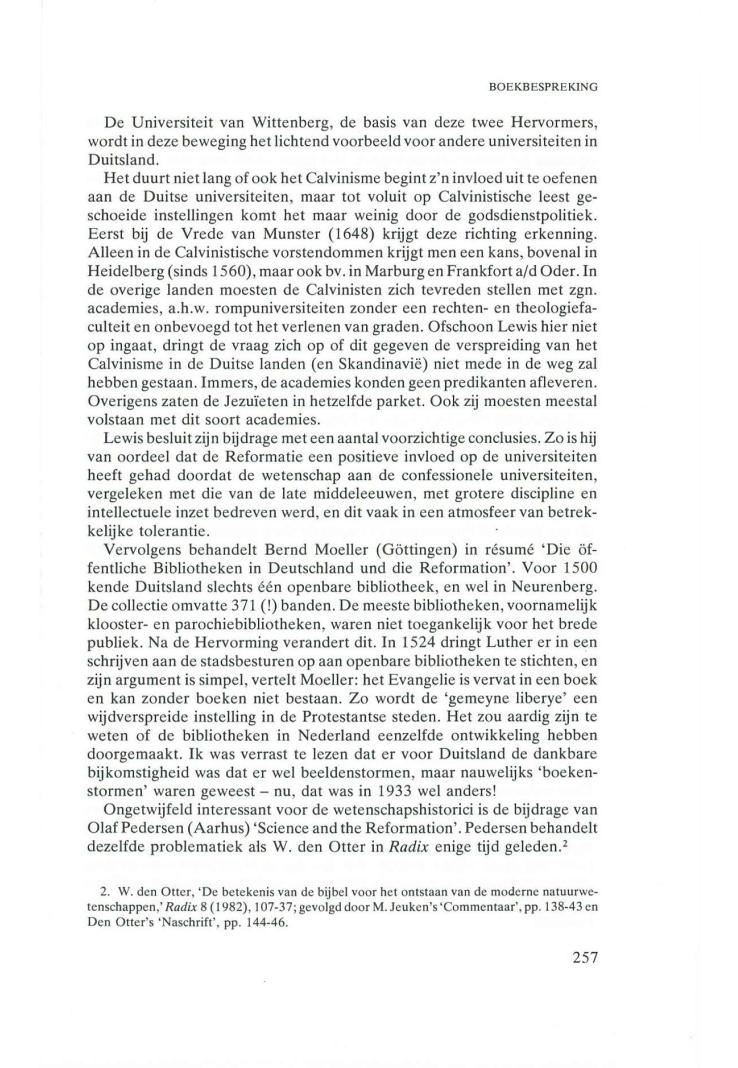 BOEKBESPREKING

De Universiteit van Wittenberg, de basis van deze twee Hervormers, wordt in deze beweging het lichtend voorbeeld voor andere universiteiten in Duitsland.

Het duurt niet lang of ook het Calvinisme begint z'n invloed uit te oefenen aan de Duitse universiteiten, maar tot voluit op Calvinistische leest geschoeide instellingen komt het maar weinig door de godsdienstpolitiek. Eerst bij de Vrede van Munster (1648) krijgt deze richting erkenning. Alleen in de Calvinistische vorstendommen krijgt men een kans, bovenal in Heidelberg (sinds 1560), maar ook bv. in Marburg en Frankfort a/d Oder. In de overige landen moesten de Calvinisten zich tevreden stellen met zgn. academies, a.h.w. rompuniversiteiten zonder een rechten- en theologiefaculteit en onbevoegd tot het verlenen van graden. Ofschoon Lewis hier niet op ingaat, dringt de vraag zich op of dit gegeven de verspreiding van het Calvinisme in de Duitse landen (en Skandinavië) niet mede in de weg zal hebben gestaan. Immers, de academies konden geen predikanten afleveren. Overigens zaten de Jezuïeten in hetzelfde parket. Ook zij moesten meestal volstaan met dit soort academies.

Lewis besluit zijn bijdrage met een aantal voorzichtige conclusies. Zo is hij van oordeel dat de Reformatie een positieve invloed op de universiteiten heeft gehad doordat de wetenschap aan de confessionele universiteiten, vergeleken met die van de late middeleeuwen, met grotere discipline en intellectuele inzet bedreven werd, en dit vaak in een atmosfeer van betrekkelijke tolerantie.

Vervolgens behandelt Bernd Moeller (Göttingen) in résumé 'Die öffentliche Bibliotheken in Deutschland und die Reformation'. Voor 1500 kende Duitsland slechts één openbare bibliotheek, en wel in Neurenberg. De collectie omvatte 371 (!) banden. De meeste bibliotheken, voornamelijk klooster- en parochiebibliotheken, waren niet toegankelijk voor het brede publiek. Na de Hervorming verandert dit. In 1524 dringt Luther er in een schrijven aan de stadsbesturen op aan openbare bibliotheken te stichten, en zijn argument is simpel, vertelt Moeller: het Evangelie is vervat in een boek en kan zonder boeken niet bestaan. Zo wordt de 'gemeyne liberye' een wijdverspreide instelling in de Protestantse steden. Het zou aardig zijn te weten of de bibliotheken in Nederland eenzelfde ontwikkeling hebben doorgemaakt. Ik was verrast te lezen dat er voor Duitsland de dankbare bijkomstigheid was dat er wel beeldenstormen, maar nauwelijks 'boekenstormen' waren geweest – nu, dat was in 1933 wel anders!

Ongetwijfeld interessant voor de wetenschapshistorici is de bijdrage van Olaf Pedersen (Aarhus) 'Science and the Reformation'. Pedersen behandelt dezelfde problematiek als W. den Otter in Radix enige tijd geleden.$^2$

2. W. den Otter, 'De betekenis van de bijbel voor het ontstaan van de moderne natuurwetenschappen,' Radix 8 (1982), 107-37; gevolgd door M. Jeuken's 'Commentaar', pp. 138-43 en Den Otter's 'Naschrift', pp. 144-46.

257